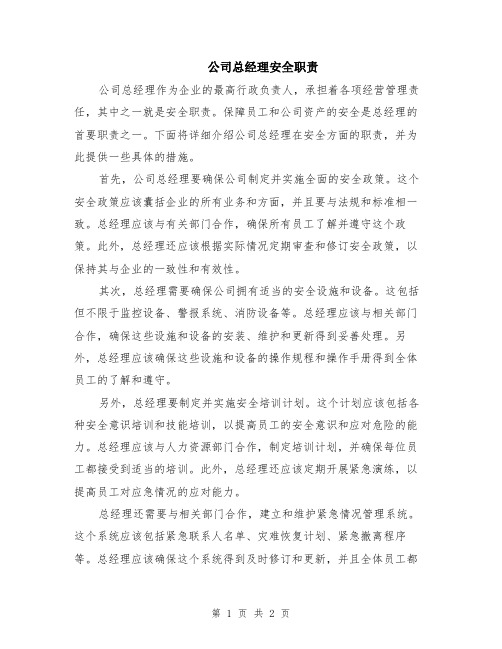 公司总经理安全职责

公司总经理作为企业的最高行政负责人，承担着各项经营管理责任，其中之一就是安全职责。保障员工和公司资产的安全是总经理的首要职责之一。下面将详细介绍公司总经理在安全方面的职责，并为此提供一些具体的措施。

首先，公司总经理要确保公司制定并实施全面的安全政策。这个安全政策应该囊括企业的所有业务和方面，并且要与法规和标准相一致。总经理应该与有关部门合作，确保所有员工了解并遵守这个政策。此外，总经理还应该根据实际情况定期审查和修订安全政策，以保持其与企业的一致性和有效性。

其次，总经理需要确保公司拥有适当的安全设施和设备。这包括但不限于监控设备、警报系统、消防设备等。总经理应该与相关部门合作，确保这些设施和设备的安装、维护和更新得到妥善处理。另外，总经理应该确保这些设施和设备的操作规程和操作手册得到全体员工的了解和遵守。

另外，总经理要制定并实施安全培训计划。这个计划应该包括各种安全意识培训和技能培训，以提高员工的安全意识和应对危险的能力。总经理应该与人力资源部门合作，制定培训计划，并确保每位员工都接受到适当的培训。此外，总经理还应该定期开展紧急演练，以提高员工对应急情况的应对能力。

总经理还需要与相关部门合作，建立和维护紧急情况管理系统。这个系统应该包括紧急联系人名单、灾难恢复计划、紧急撤离程序等。总经理应该确保这个系统得到及时修订和更新，并且全体员工都

第 1 页 共 2 页